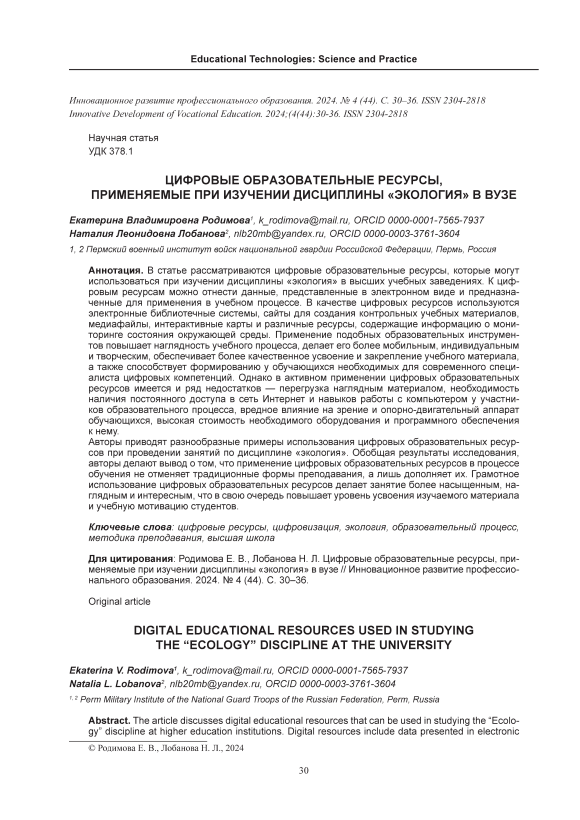 Educational Technologies: Science and Practice

Инновационное развитие профессионального образования. 2024. № 4 (44). С. 30–36. ISSN 2304-2818
Innovative Development of Vocational Education. 2024;(4(44):30-36. ISSN 2304-2818

Научная статья
УДК 378.1

ЦИФРОВЫЕ ОБРАЗОВАТЕЛЬНЫЕ РЕСУРСЫ, ПРИМЕНЯЕМЫЕ ПРИ ИЗУЧЕНИИ ДИСЦИПЛИНЫ «ЭКОЛОГИЯ» В ВУЗЕ

Екатерина Владимировна Родимова$^1$, k_rodimova@mail.ru, ORCID 0000-0001-7565-7937
Наталия Леонидовна Лобанова$^2$, nlb20mb@yandex.ru, ORCID 0000-0003-3761-3604

1, 2 Пермский военный институт войск национальной гвардии Российской Федерации, Пермь, Россия

Аннотация. В статье рассматриваются цифровые образовательные ресурсы, которые могут использоваться при изучении дисциплины «экология» в высших учебных заведениях. К цифровым ресурсам можно отнести данные, представленные в электронном виде и предназначенные для применения в учебном процессе. В качестве цифровых ресурсов используются электронные библиотечные системы, сайты для создания контрольных учебных материалов, медиафайлы, интерактивные карты и различные ресурсы, содержащие информацию о мониторинге состояния окружающей среды. Применение подобных образовательных инструментов повышает наглядность учебного процесса, делает его более мобильным, индивидуальным и творческим, обеспечивает более качественное усвоение и закрепление учебного материала, а также способствует формированию у обучающихся необходимых для современного специалиста цифровых компетенций. Однако в активном применении цифровых образовательных ресурсов имеется и ряд недостатков — перегрузка наглядным материалом, необходимость наличия постоянного доступа в сеть Интернет и навыков работы с компьютером у участников образовательного процесса, вредное влияние на зрение и опорно-двигательный аппарат обучающихся, высокая стоимость необходимого оборудования и программного обеспечения к нему.
Авторы приводят разнообразные примеры использования цифровых образовательных ресурсов при проведении занятий по дисциплине «экология». Обобщая результаты исследования, авторы делают вывод о том, что применение цифровых образовательных ресурсов в процессе обучения не отменяет традиционные формы преподавания, а лишь дополняет их. Грамотное использование цифровых образовательных ресурсов делает занятие более насыщенным, наглядным и интересным, что в свою очередь повышает уровень усвоения изучаемого материала и учебную мотивацию студентов.

Ключевые слова: цифровые ресурсы, цифровизация, экология, образовательный процесс, методика преподавания, высшая школа

Для цитирования: Родимова Е. В., Лобанова Н. Л. Цифровые образовательные ресурсы, применяемые при изучении дисциплины «экология» в вузе // Инновационное развитие профессионального образования. 2024. № 4 (44). С. 30–36.

Original article

DIGITAL EDUCATIONAL RESOURCES USED IN STUDYING THE “ECOLOGY” DISCIPLINE AT THE UNIVERSITY

Ekaterina V. Rodimova$^1$, k_rodimova@mail.ru, ORCID 0000-0001-7565-7937
Natalia L. Lobanova$^2$, nlb20mb@yandex.ru, ORCID 0000-0003-3761-3604

$^{1, 2}$ Perm Military Institute of the National Guard Troops of the Russian Federation, Perm, Russia

Abstract. The article discusses digital educational resources that can be used in studying the “Ecology” discipline at higher education institutions. Digital resources include data presented in electronic

© Родимова Е. В., Лобанова Н. Л., 2024

30